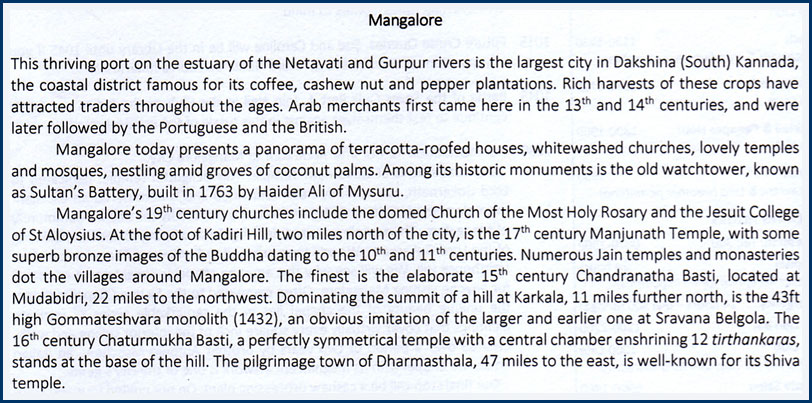 Mangalore

This thriving port on the estuary of the Netavati and Gurpur rivers is the largest city in Dakshina (South) Kannada, the coastal district famous for its coffee, cashew nut and pepper plantations. Rich harvests of these crops have attracted traders throughout the ages. Arab merchants first came here in the 13$^{th}$ and 14$^{th}$ centuries, and were later followed by the Portuguese and the British.

Mangalore today presents a panorama of terracotta-roofed houses, whitewashed churches, lovely temples and mosques, nestling amid groves of coconut palms. Among its historic monuments is the old watchtower, known as Sultan's Battery, built in 1763 by Haider Ali of Mysuru.

Mangalore's 19$^{th}$ century churches include the domed Church of the Most Holy Rosary and the Jesuit College of St Aloysius. At the foot of Kadiri Hill, two miles north of the city, is the 17$^{th}$ century Manjunath Temple, with some superb bronze images of the Buddha dating to the 10$^{th}$ and 11$^{th}$ centuries. Numerous Jain temples and monasteries dot the villages around Mangalore. The finest is the elaborate 15$^{th}$ century Chandranatha Basti, located at Mudabidri, 22 miles to the northwest. Dominating the summit of a hill at Karkala, 11 miles further north, is the 43ft high Gommateshvara monolith (1432), an obvious imitation of the larger and earlier one at Sravana Belgola. The 16$^{th}$ century Chaturmukha Basti, a perfectly symmetrical temple with a central chamber enshrining 12 tirthankaras, stands at the base of the hill. The pilgrimage town of Dharmasthala, 47 miles to the east, is well-known for its Shiva temple.